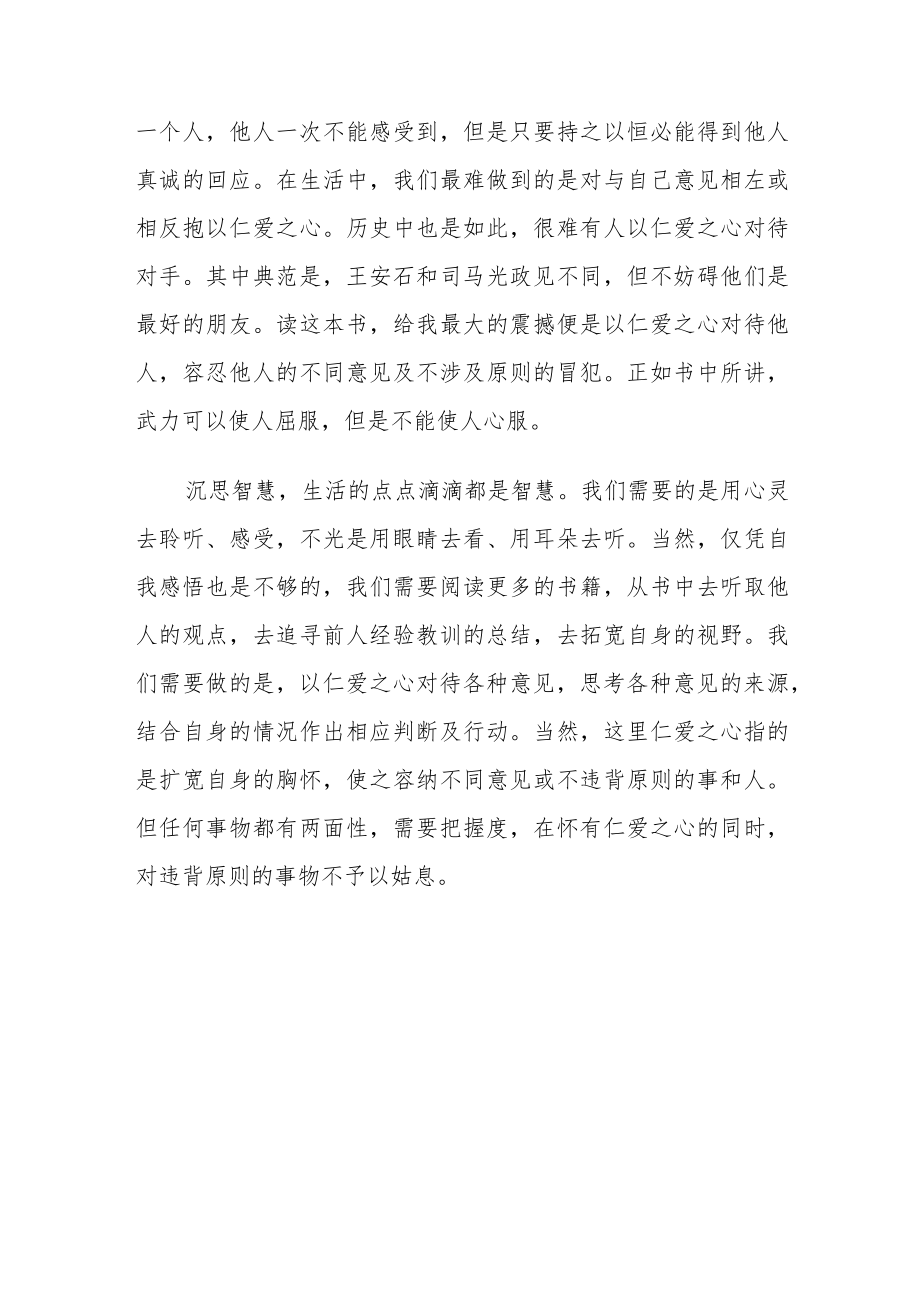 一个人，他人一次不能感受到，但是只要持之以恒必能得到他人真诚的回应。在生活中，我们最难做到的是对与自己意见相左或相反抱以仁爱之心。历史中也是如此，很难有人以仁爱之心对待对手。其中典范是，王安石和司马光政见不同，但不妨碍他们是最好的朋友。读这本书，给我最大的震撼便是以仁爱之心对待他人，容忍他人的不同意见及不涉及原则的冒犯。正如书中所讲，武力可以使人屈服，但是不能使人心服。

沉思智慧，生活的点点滴滴都是智慧。我们需要的是用心灵去聆听、感受，不光是用眼睛去看、用耳朵去听。当然，仅凭自我感悟也是不够的，我们需要阅读更多的书籍，从书中去听取他人的观点，去追寻前人经验教训的总结，去拓宽自身的视野。我们需要做的是，以仁爱之心对待各种意见，思考各种意见的来源，结合自身的情况作出相应判断及行动。当然，这里仁爱之心指的是扩宽自身的胸怀，使之容纳不同意见或不违背原则的事和人。但任何事物都有两面性，需要把握度，在怀有仁爱之心的同时，对违背原则的事物不予以姑息。